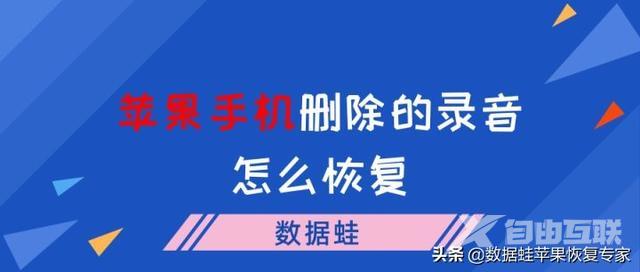 苹果手机删除的录音
怎么恢复

数据蛙

自由互联

头条 @数据蛙苹果恢复专家